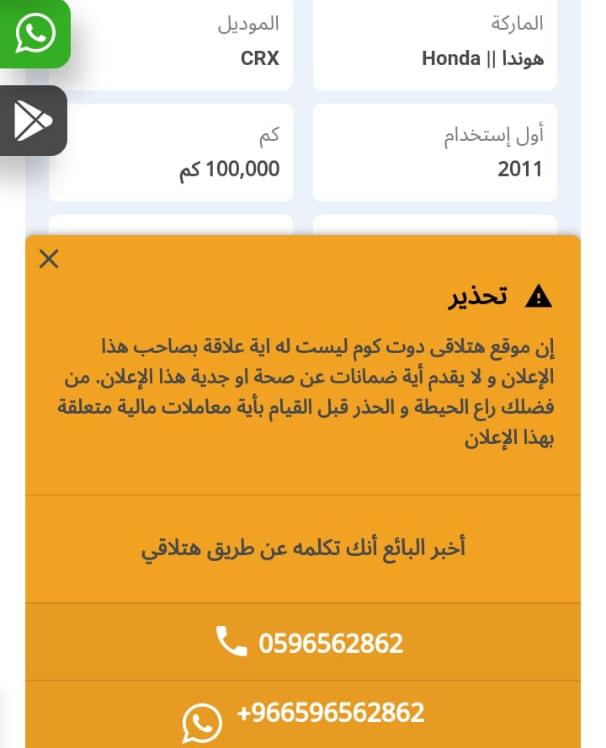 الماركة
هوندا || Honda

الموديل
CRX

أول إستخدام
2011

كم
100,000 كم

تحذير

إن موقع هتلاقى دوت كوم ليست له اية علاقة بصاحب هذا الإعلان و لا يقدم أية ضمانات عن صحة او جدية هذا الإعلان. من فضلك راع الحيطة و الحذر قبل القيام بأية معاملات مالية متعلقة بهذا الإعلان

أخبر البائع أنك تكلمه عن طريق هتلاقي

0596562862

+966596562862